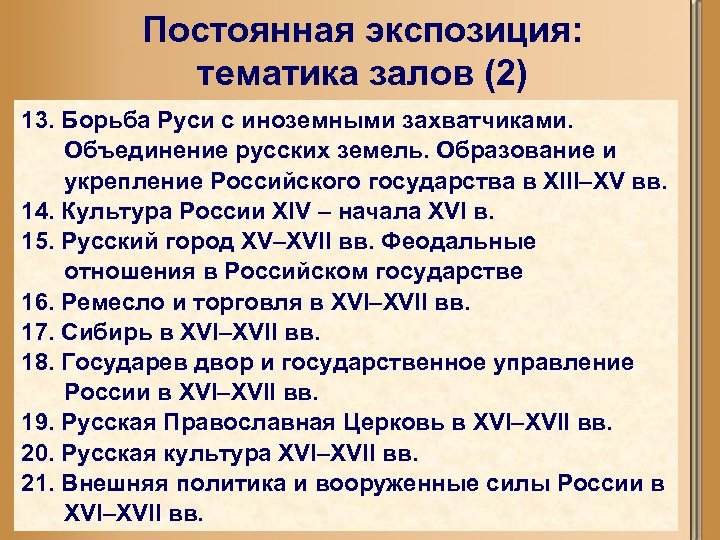 Постоянная экспозиция: тематика залов (2)

13. Борьба Руси с иноземными захватчиками. Объединение русских земель. Образование и укрепление Российского государства в XIII–XV вв.
14. Культура России XIV – начала XVI в.
15. Русский город XV–XVII вв. Феодальные отношения в Российском государстве
16. Ремесло и торговля в XVI–XVII вв.
17. Сибирь в XVI–XVII вв.
18. Государев двор и государственное управление России в XVI–XVII вв.
19. Русская Православная Церковь в XVI–XVII вв.
20. Русская культура XVI–XVII вв.
21. Внешняя политика и вооруженные силы России в XVI–XVII вв.